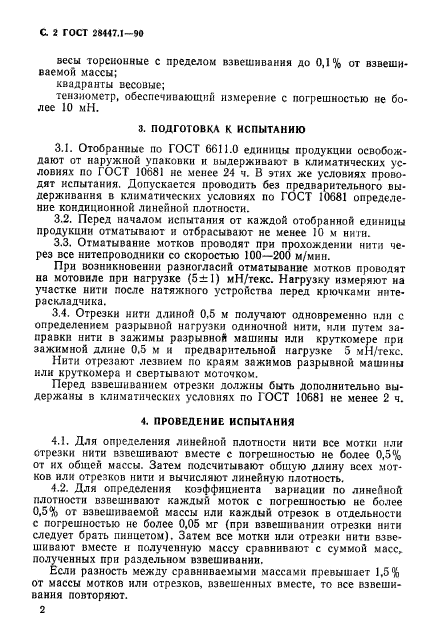 С. 2 ГОСТ 28447.1—90

весы торсионные с пределом взвешивания до 0,1% от взвешиваемой массы;

квадранты весовые;

тензиометр, обеспечивающий измерение с погрешностью не более 10 мН.

3. ПОДГОТОВКА К ИСПЫТАНИЮ

3.1. Отобранные по ГОСТ 6611.0 единицы продукции освобождают от наружной упаковки и выдерживают в климатических условиях по ГОСТ 10681 не менее 24 ч. В этих же условиях проводят испытания. Допускается проводить без предварительного выдерживания в климатических условиях по ГОСТ 10681 определение кондиционной линейной плотности.

3.2. Перед началом испытания от каждой отобранной единицы продукции отматывают и отбрасывают не менее 10 м нити.

3.3. Отматывание мотков проводят при прохождении нити через все нитепроводники со скоростью 100—200 м/мин.

При возникновении разногласий отматывание мотков проводят на мотовиле при нагрузке (5±1) мН/текс. Нагрузку измеряют на участке нити после натяжного устройства перед крючками нитераскладчика.

3.4. Отрезки нити длиной 0,5 м получают одновременно или с определением разрывной нагрузки одиночной нити, или путем заправки нити в зажимы разрывной машины или круткомере при зажимной длине 0,5 м и предварительной нагрузке 5 мН/текс.

Нити отрезают лезвием по краям зажимов разрывной машины или круткомера и свертывают моточком.

Перед взвешиванием отрезки должны быть дополнительно выдержаны в климатических условиях по ГОСТ 10681 не менее 2 ч.

4. ПРОВЕДЕНИЕ ИСПЫТАНИЯ

4.1. Для определения линейной плотности нити все мотки или отрезки нити взвешивают вместе с погрешностью не более 0,5% от их общей массы. Затем подсчитывают общую длину всех мотков или отрезков нити и вычисляют линейную плотность.

4.2. Для определения коэффициента вариации по линейной плотности взвешивают каждый моток с погрешностью не более 0,5% от взвешиваемой массы или каждый отрезок в отдельности с погрешностью не более 0,05 мг (при взвешивании отрезки нити следует брать пинцетом). Затем все мотки или отрезки нити взвешивают вместе и полученную массу сравнивают с суммой масс, полученных при раздельном взвешивании.

Если разность между сравниваемыми массами превышает 1,5% от массы мотков или отрезков, взвешенных вместе, то все взвешивания повторяют.

2